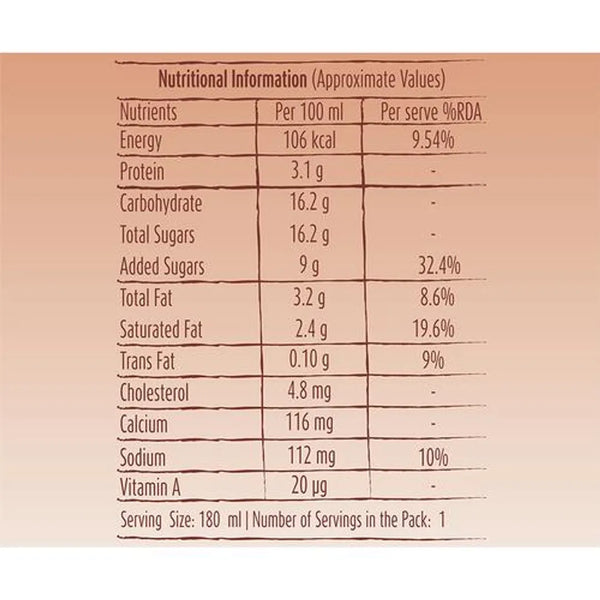 Nutritional Information (Approximate Values)

| Nutrients | Per 100 ml | Per serve %RDA |
|---|---|---|
| Energy | 106 kcal | 9.54% |
| Protein | 3.1 g | - |
| Carbohydrate | 16.2 g | - |
| Total Sugars | 16.2 g | - |
| Added Sugars | 9 g | 32.4% |
| Total Fat | 3.2 g | 8.6% |
| Saturated Fat | 2.4 g | 19.6% |
| Trans Fat | 0.10 g | 9% |
| Cholesterol | 4.8 mg | - |
| Calcium | 116 mg | - |
| Sodium | 112 mg | 10% |
| Vitamin A | 20 µg | - |

Serving Size: 180 ml | Number of Servings in the Pack: 1